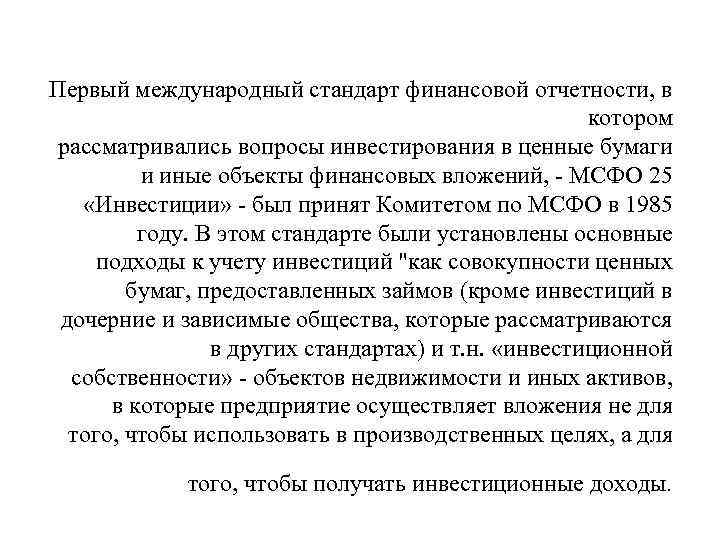 Первый международный стандарт финансовой отчетности, в котором рассматривались вопросы инвестирования в ценные бумаги и иные объекты финансовых вложений, - МСФО 25 «Инвестиции» - был принят Комитетом по МСФО в 1985 году. В этом стандарте были установлены основные подходы к учету инвестиций "как совокупности ценных бумаг, предоставленных займов (кроме инвестиций в дочерние и зависимые общества, которые рассматриваются в других стандартах) и т.н. «инвестиционной собственности» - объектов недвижимости и иных активов, в которые предприятие осуществляет вложения не для того, чтобы использовать в производственных целях, а для

того, чтобы получать инвестиционные доходы.